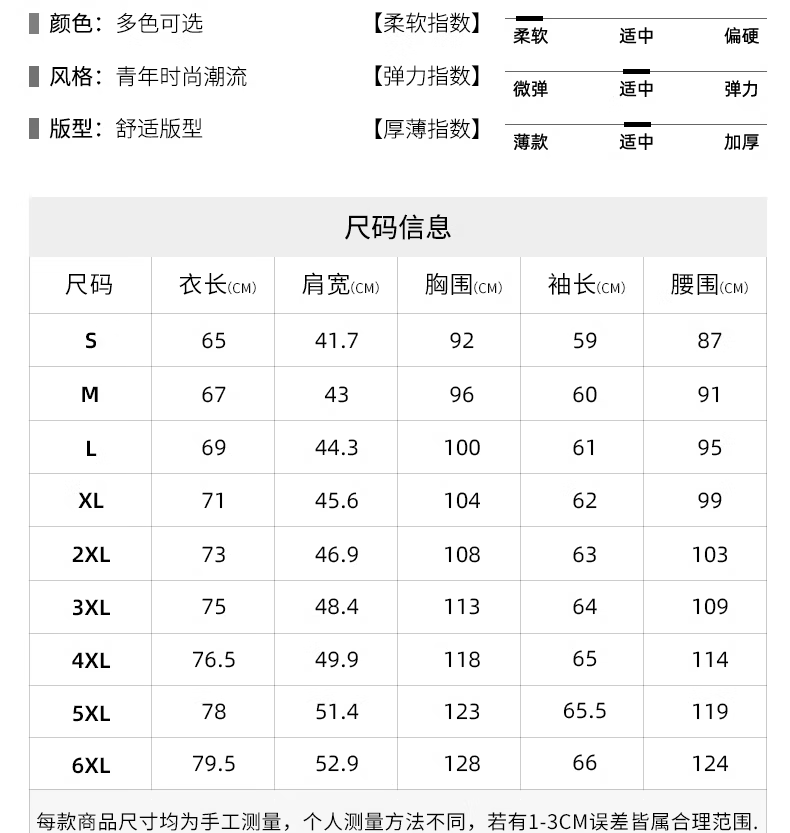 颜色：多色可选

风格：青年时尚潮流

版型：舒适版型

【柔软指数】 柔软 适中 偏硬

【弹力指数】 微弹 适中 弹力

【厚薄指数】 薄款 适中 加厚

尺码信息

| 尺码 | 衣长(CM) | 肩宽(CM) | 胸围(CM) | 袖长(CM) | 腰围(CM) |
|---|---|---|---|---|---|
| S | 65 | 41.7 | 92 | 59 | 87 |
| M | 67 | 43 | 96 | 60 | 91 |
| L | 69 | 44.3 | 100 | 61 | 95 |
| XL | 71 | 45.6 | 104 | 62 | 99 |
| 2XL | 73 | 46.9 | 108 | 63 | 103 |
| 3XL | 75 | 48.4 | 113 | 64 | 109 |
| 4XL | 76.5 | 49.9 | 118 | 65 | 114 |
| 5XL | 78 | 51.4 | 123 | 65.5 | 119 |
| 6XL | 79.5 | 52.9 | 128 | 66 | 124 |

每款商品尺寸均为手工测量，个人测量方法不同，若有1-3CM误差皆属合理范围.